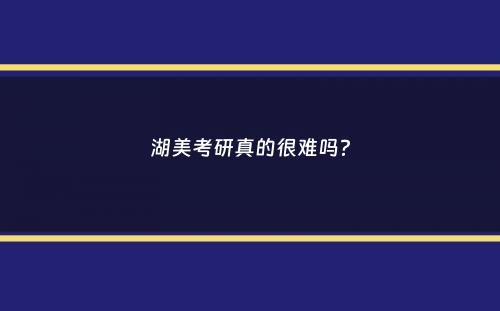 湖美考研真的很难吗?